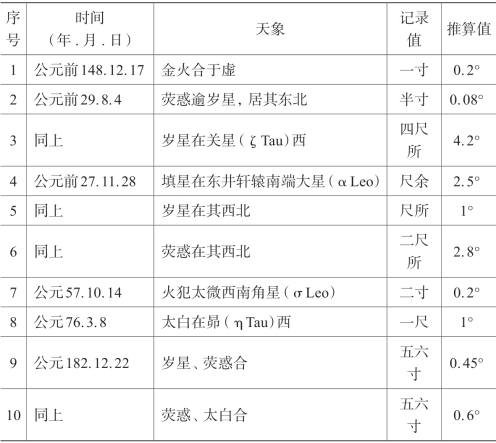 | 序号 | 时间（年.月.日） | 天象 | 记录值 | 推算值 |
|---|---|---|---|---|
| 1 | 公元前148.12.17 | 金火合于虚 | 一寸 | 0.2° |
| 2 | 公元前29.8.4 | 荧惑逾岁星，居其东北 | 半寸 | 0.08° |
| 3 | 同上 | 岁星在关星（ζ Tau）西 | 四尺所 | 4.2° |
| 4 | 公元前27.11.28 | 填星在东井轩辕南端大星（α Leo） | 尺余 | 2.5° |
| 5 | 同上 | 岁星在其西北 | 尺所 | 1° |
| 6 | 同上 | 荧惑在其西北 | 二尺所 | 2.8° |
| 7 | 公元57.10.14 | 火犯太微西南角星（σ Leo） | 二寸 | 0.2° |
| 8 | 公元76.3.8 | 太白在昴（η Tau）西 | 一尺 | 1° |
| 9 | 公元182.12.22 | 岁星、荧惑合 | 五六寸 | 0.45° |
| 10 | 同上 | 荧惑、太白合 | 五六寸 | 0.6° |